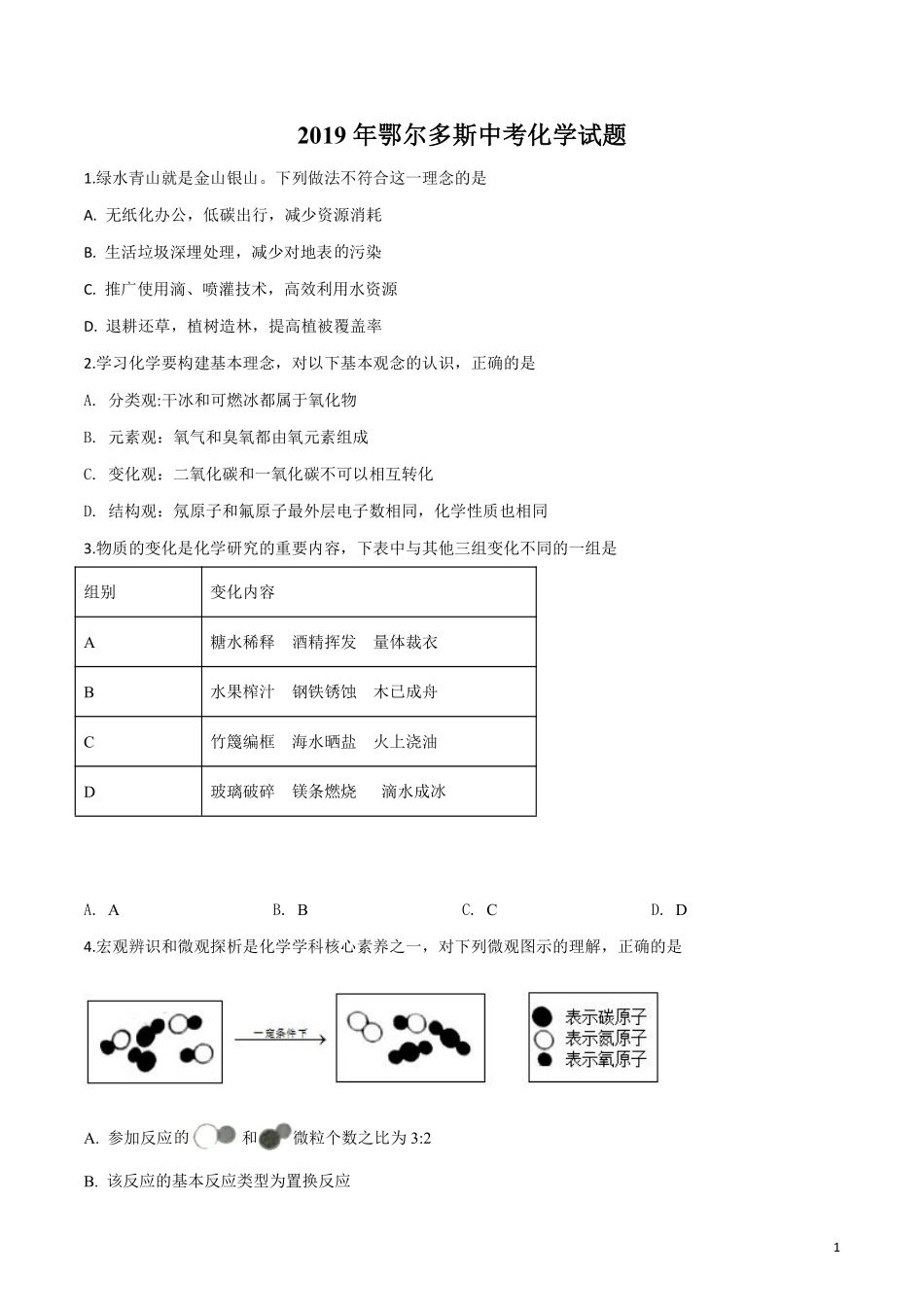 2019 年鄂尔多斯中考化学试题

1.绿水青山就是金山银山。下列做法不符合这一理念的是

A. 无纸化办公，低碳出行，减少资源消耗

B. 生活垃圾深埋处理，减少对地表的污染

C. 推广使用滴、喷灌技术，高效利用水资源

D. 退耕还草，植树造林，提高植被覆盖率

2.学习化学要构建基本理念，对以下基本观念的认识，正确的是

A. 分类观:干冰和可燃冰都属于氧化物

B. 元素观：氧气和臭氧都由氧元素组成

C. 变化观：二氧化碳和一氧化碳不可以相互转化

D. 结构观：氖原子和氟原子最外层电子数相同，化学性质也相同

3.物质的变化是化学研究的重要内容，下表中与其他三组变化不同的一组是

| 组别 | 变化内容 |
|---|---|
| A | 糖水稀释　酒精挥发　量体裁衣 |
| B | 水果榨汁　钢铁锈蚀　木已成舟 |
| C | 竹篾编框　海水晒盐　火上浇油 |
| D | 玻璃破碎　镁条燃烧　滴水成冰 |

A. A　　B. B　　C. C　　D. D

4.宏观辨识和微观探析是化学学科核心素养之一，对下列微观图示的理解，正确的是

一定条件下

表示碳原子
表示氮原子
表示氧原子

A. 参加反应的 和 微粒个数之比为 3:2

B. 该反应的基本反应类型为置换反应

1